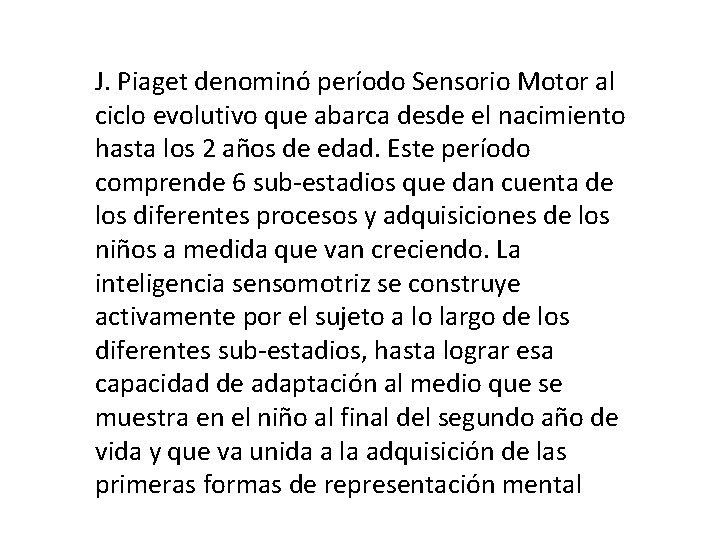 J. Piaget denominó período Sensorio Motor al ciclo evolutivo que abarca desde el nacimiento hasta los 2 años de edad. Este período comprende 6 sub-estadios que dan cuenta de los diferentes procesos y adquisiciones de los niños a medida que van creciendo. La inteligencia sensomotriz se construye activamente por el sujeto a lo largo de los diferentes sub-estadios, hasta lograr esa capacidad de adaptación al medio que se muestra en el niño al final del segundo año de vida y que va unida a la adquisición de las primeras formas de representación mental